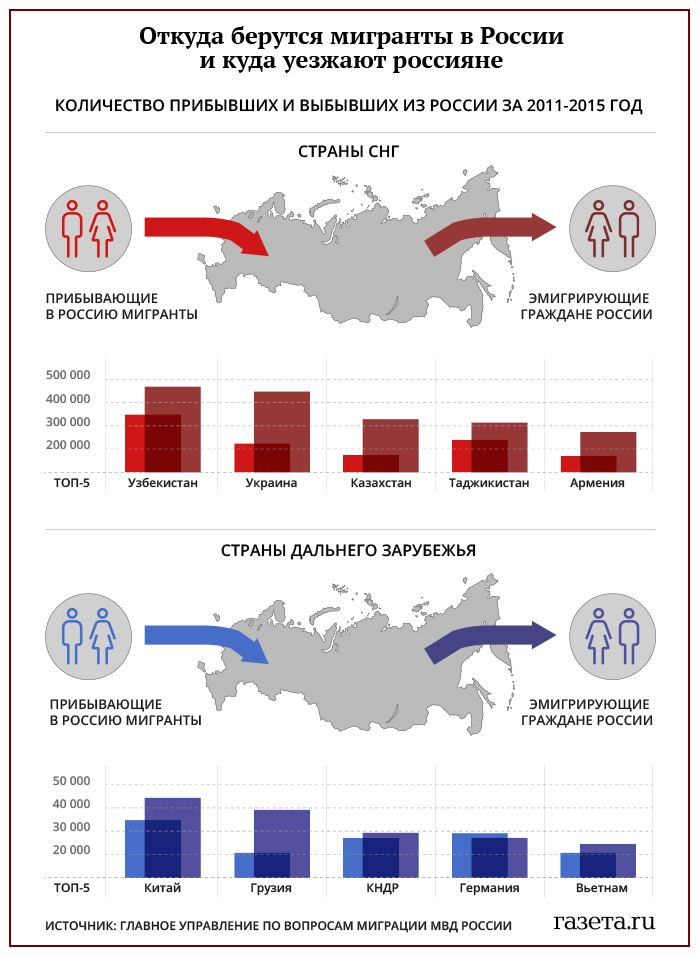 Откуда берутся мигранты в России и куда уезжают россияне

КОЛИЧЕСТВО ПРИБЫВШИХ И ВЫБЫВШИХ ИЗ РОССИИ ЗА 2011-2015 ГОД

СТРАНЫ СНГ

ПРИБЫВАЮЩИЕ В РОССИЮ МИГРАНТЫ

ЭМИГРИРУЮЩИЕ ГРАЖДАНЕ РОССИИ

500 000
400 000
300 000
200 000

ТОП-5 Узбекистан Украина Казахстан Таджикистан Армения

СТРАНЫ ДАЛЬНЕГО ЗАРУБЕЖЬЯ

ПРИБЫВАЮЩИЕ В РОССИЮ МИГРАНТЫ

ЭМИГРИРУЮЩИЕ ГРАЖДАНЕ РОССИИ

50 000
40 000
30 000
20 000

ТОП-5 Китай Грузия КНДР Германия Вьетнам

ИСТОЧНИК: ГЛАВНОЕ УПРАВЛЕНИЕ ПО ВОПРОСАМ МИГРАЦИИ МВД РОССИИ

газета.ru